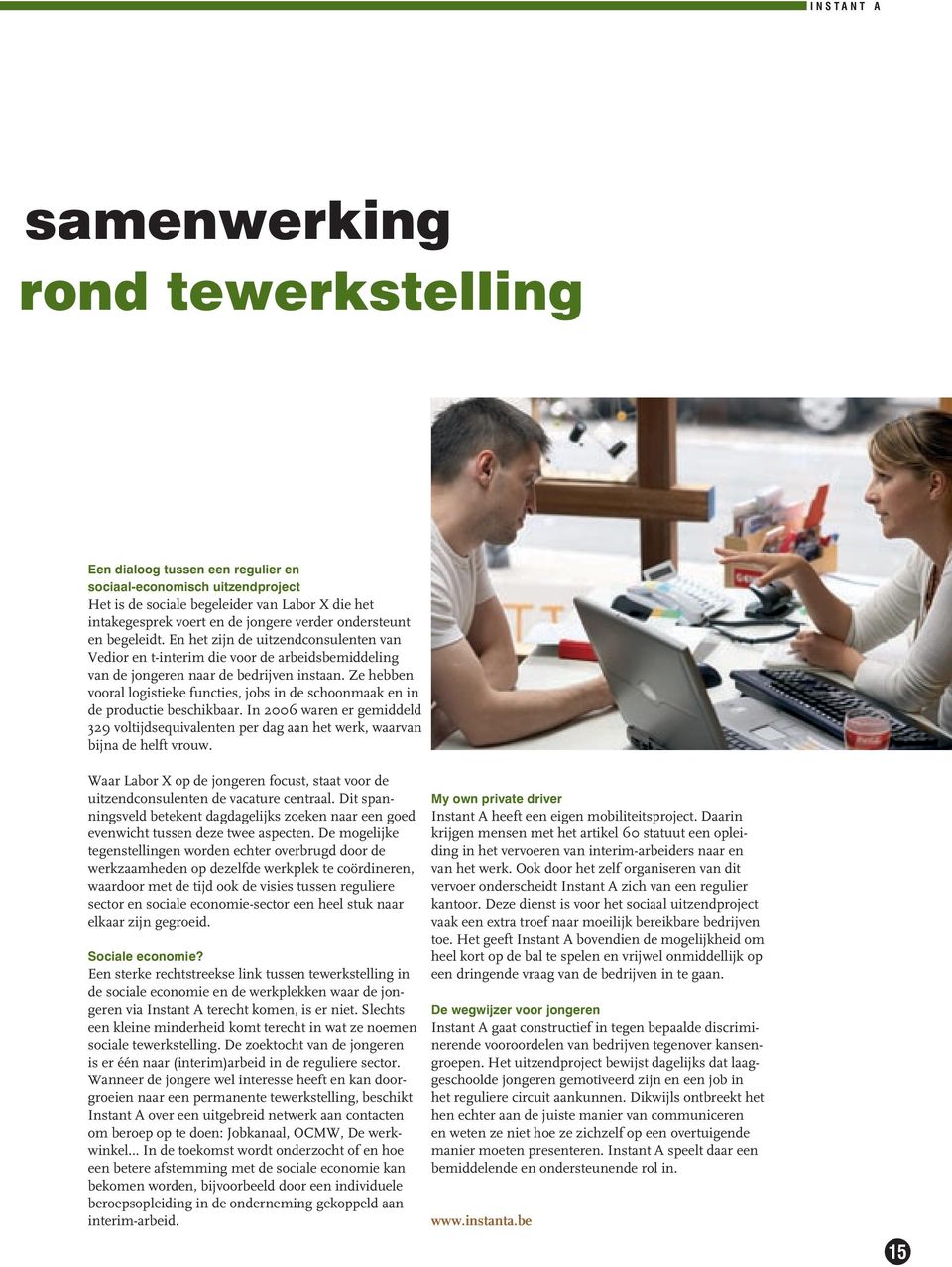 INSTANT A

samenwerking
rond tewerkstelling

Een dialoog tussen een regulier en sociaal-economisch uitzendproject
Het is de sociale begeleider van Labor X die het intakegesprek voert en de jongere verder ondersteunt en begeleidt. En het zijn de uitzendconsulenten van Vedior en t-interim die voor de arbeidsbemiddeling van de jongeren naar de bedrijven instaan. Ze hebben vooral logistieke functies, jobs in de schoonmaak en in de productie beschikbaar. In 2006 waren er gemiddeld 329 voltijdsequivalenten per dag aan het werk, waarvan bijna de helft vrouw.

Waar Labor X op de jongeren focust, staat voor de uitzendconsulenten de vacature centraal. Dit spanningsveld betekent dagdagelijks zoeken naar een goed evenwicht tussen deze twee aspecten. De mogelijke tegenstellingen worden echter overbrugd door de werkzaamheden op dezelfde werkplek te coördineren, waardoor met de tijd ook de visies tussen reguliere sector en sociale economie-sector een heel stuk naar elkaar zijn gegroeid.

Sociale economie?
Een sterke rechtstreekse link tussen tewerkstelling in de sociale economie en de werkplekken waar de jongeren via Instant A terecht komen, is er niet. Slechts een kleine minderheid komt terecht in wat ze noemen sociale tewerkstelling. De zoektocht van de jongeren is er één naar (interim)arbeid in de reguliere sector. Wanneer de jongere wel interesse heeft en kan doorgroeien naar een permanente tewerkstelling, beschikt Instant A over een uitgebreid netwerk aan contacten om beroep op te doen: Jobkanaal, OCMW, De werkwinkel... In de toekomst wordt onderzocht of en hoe een betere afstemming met de sociale economie kan bekomen worden, bijvoorbeeld door een individuele beroepsopleiding in de onderneming gekoppeld aan interim-arbeid.

My own private driver
Instant A heeft een eigen mobiliteitsproject. Daarin krijgen mensen met het artikel 60 statuut een opleiding in het vervoeren van interim-arbeiders naar en van het werk. Ook door het zelf organiseren van dit vervoer onderscheidt Instant A zich van een regulier kantoor. Deze dienst is voor het sociaal uitzendproject vaak een extra troef naar moeilijk bereikbare bedrijven toe. Het geeft Instant A bovendien de mogelijkheid om heel kort op de bal te spelen en vrijwel onmiddellijk op een dringende vraag van de bedrijven in te gaan.

De wegwijzer voor jongeren
Instant A gaat constructief in tegen bepaalde discriminerende vooroordelen van bedrijven tegenover kansengroepen. Het uitzendproject bewijst dagelijks dat laaggeschoolde jongeren gemotiveerd zijn en een job in het reguliere circuit aankunnen. Dikwijls ontbreekt het hen echter aan de juiste manier van communiceren en weten ze niet hoe ze zichzelf op een overtuigende manier moeten presenteren. Instant A speelt daar een bemiddelende en ondersteunende rol in.

www.instanta.be

15